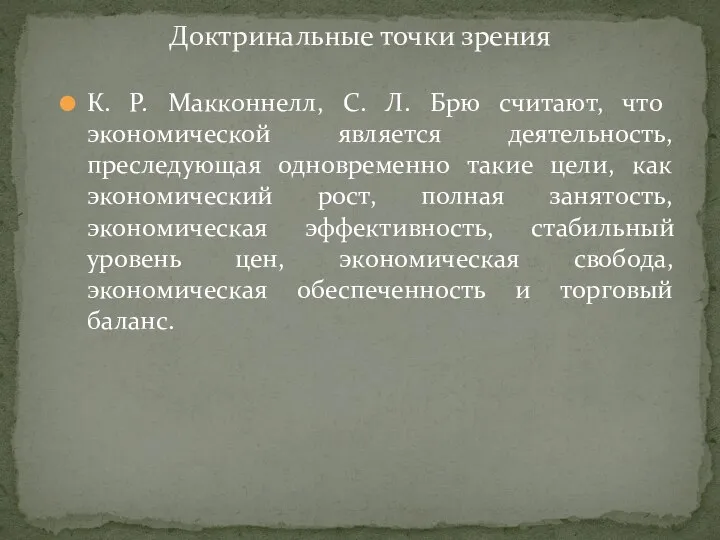 Доктринальные точки зрения

К. Р. Макконнелл, С. Л. Брю считают, что экономической является деятельность, преследующая одновременно такие цели, как экономический рост, полная занятость, экономическая эффективность, стабильный уровень цен, экономическая свобода, экономическая обеспеченность и торговый баланс.